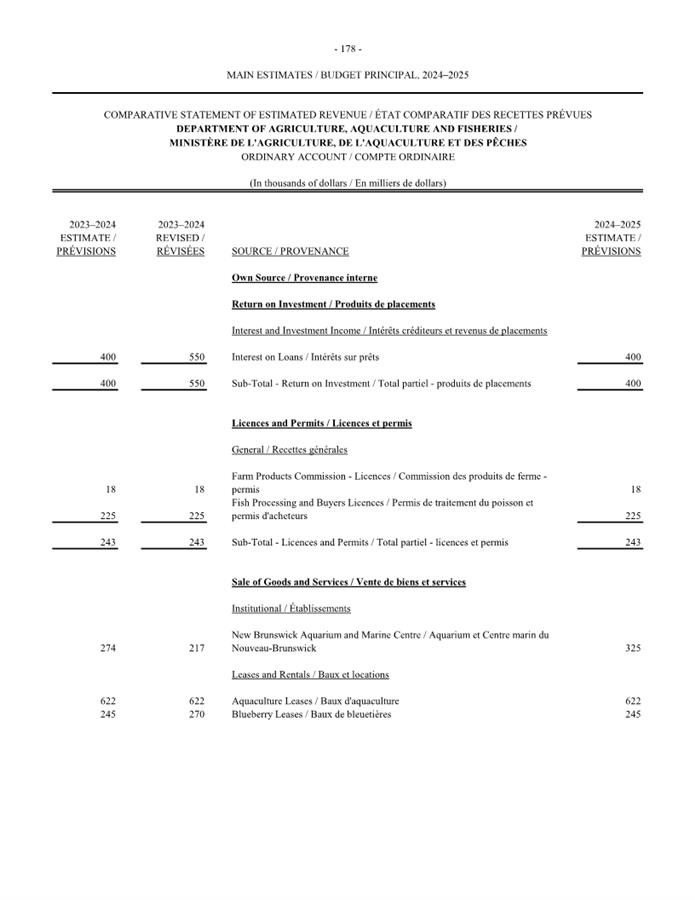 - 178 -

MAIN ESTIMATES / BUDGET PRINCIPAL, 2024–2025

COMPARATIVE STATEMENT OF ESTIMATED REVENUE / ÉTAT COMPARATIF DES RECETTES PRÉVUES
DEPARTMENT OF AGRICULTURE, AQUACULTURE AND FISHERIES /
MINISTÈRE DE L'AGRICULTURE, DE L'AQUACULTURE ET DES PÊCHES
ORDINARY ACCOUNT / COMPTE ORDINAIRE

(In thousands of dollars / En milliers de dollars)

| 2023–2024 ESTIMATE / PRÉVISIONS | 2023–2024 REVISED / RÉVISÉES | SOURCE / PROVENANCE | 2024–2025 ESTIMATE / PRÉVISIONS |
|---|---|---|---|
| | | Own Source / Provenance interne | |
| | | Return on Investment / Produits de placements | |
| | | Interest and Investment Income / Intérêts créditeurs et revenus de placements | |
| 400 | 550 | Interest on Loans / Intérêts sur prêts | 400 |
| 400 | 550 | Sub-Total - Return on Investment / Total partiel - produits de placements | 400 |
| | | Licences and Permits / Licences et permis | |
| | | General / Recettes générales | |
| 18 | 18 | Farm Products Commission - Licences / Commission des produits de ferme - permis | 18 |
| 225 | 225 | Fish Processing and Buyers Licences / Permis de traitement du poisson et permis d'acheteurs | 225 |
| 243 | 243 | Sub-Total - Licences and Permits / Total partiel - licences et permis | 243 |
| | | Sale of Goods and Services / Vente de biens et services | |
| | | Institutional / Établissements | |
| 274 | 217 | New Brunswick Aquarium and Marine Centre / Aquarium et Centre marin du Nouveau-Brunswick | 325 |
| | | Leases and Rentals / Baux et locations | |
| 622 | 622 | Aquaculture Leases / Baux d'aquaculture | 622 |
| 245 | 270 | Blueberry Leases / Baux de bleuetières | 245 |